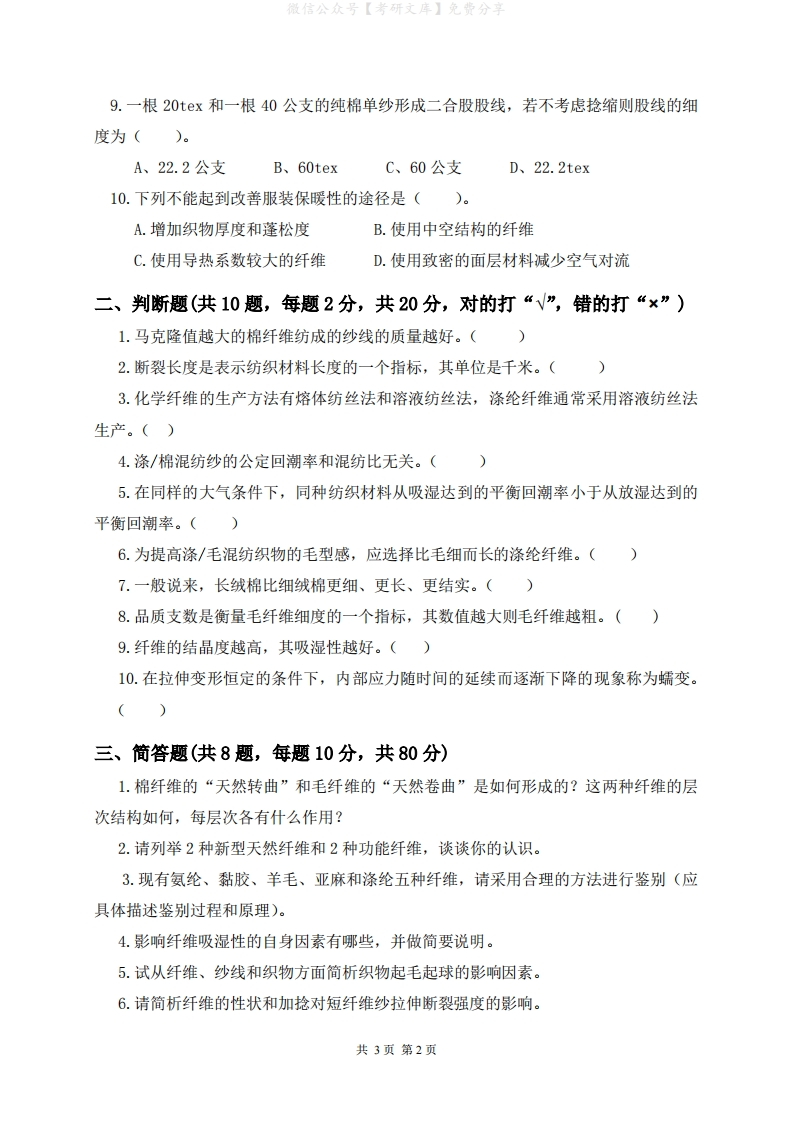 微信公众号【考研文库】免费分享

9.一根 20tex 和一根 40 公支的纯棉单纱形成二合股股线，若不考虑捻缩则股线的细度为（　　）。

A、22.2 公支　　B、60tex　　C、60 公支　　D、22.2tex

10.下列不能起到改善服装保暖性的途径是（　　）。

A.增加织物厚度和蓬松度　　B.使用中空结构的纤维

C.使用导热系数较大的纤维　　D.使用致密的面层材料减少空气对流

二、判断题(共 10 题，每题 2 分，共 20 分，对的打“√”，错的打“×”)

1.马克隆值越大的棉纤维纺成的纱线的质量越好。（　　）

2.断裂长度是表示纺织材料长度的一个指标，其单位是千米。（　　）

3.化学纤维的生产方法有熔体纺丝法和溶液纺丝法，涤纶纤维通常采用溶液纺丝法生产。（　）

4.涤/棉混纺纱的公定回潮率和混纺比无关。（　　）

5.在同样的大气条件下，同种纺织材料从吸湿达到的平衡回潮率小于从放湿达到的平衡回潮率。（　　）

6.为提高涤/毛混纺织物的毛型感，应选择比毛细而长的涤纶纤维。（　　）

7.一般说来，长绒棉比细绒棉更细、更长、更结实。（　　）

8.品质支数是衡量毛纤维细度的一个指标，其数值越大则毛纤维越粗。（　　）

9.纤维的结晶度越高，其吸湿性越好。（　　）

10.在拉伸变形恒定的条件下，内部应力随时间的延续而逐渐下降的现象称为蠕变。（　　）

三、简答题(共 8 题，每题 10 分，共 80 分)

1.棉纤维的“天然转曲”和毛纤维的“天然卷曲”是如何形成的？这两种纤维的层次结构如何，每层次各有什么作用？

2.请列举 2 种新型天然纤维和 2 种功能纤维，谈谈你的认识。

3.现有氨纶、黏胶、羊毛、亚麻和涤纶五种纤维，请采用合理的方法进行鉴别（应具体描述鉴别过程和原理）。

4.影响纤维吸湿性的自身因素有哪些，并做简要说明。

5.试从纤维、纱线和织物方面简析织物起毛起球的影响因素。

6.请简析纤维的性状和加捻对短纤维纱拉伸断裂强度的影响。

共 3 页 第 2 页